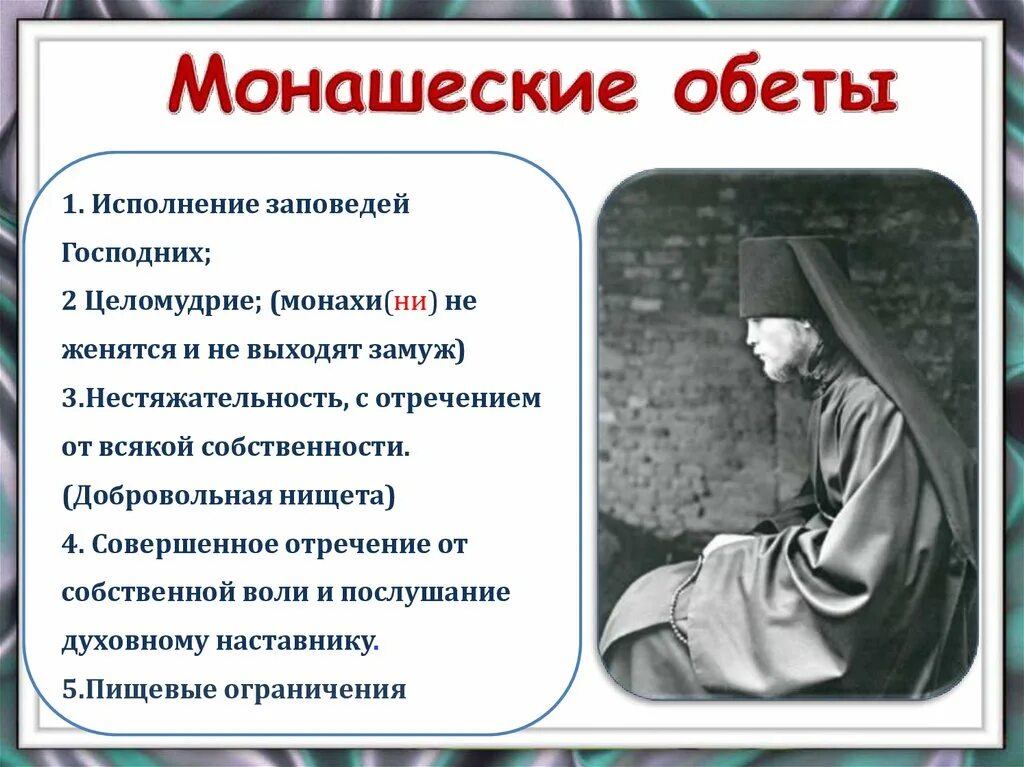 Монашеские обеты

1. Исполнение заповедей Господних;

2 Целомудрие; (монахи(ни) не женятся и не выходят замуж)

3.Нестяжательность, с отречением от всякой собственности. (Добровольная нищета)

4. Совершенное отречение от собственной воли и послушание духовному наставнику.

5.Пищевые ограничения